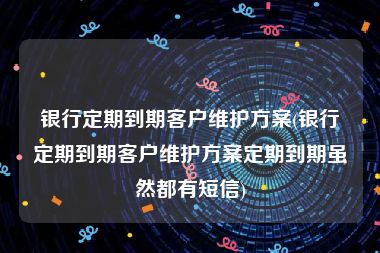 银行定期到期客户维护方案(银行定期到期客户维护方案定期到期虽然都有短信)